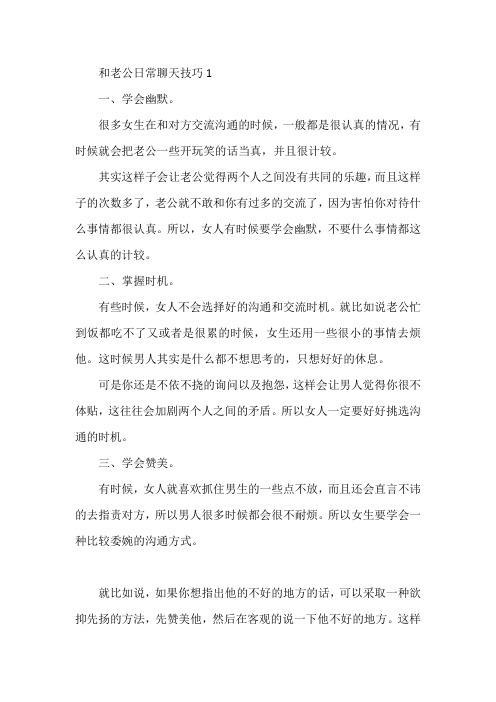 和老公日常聊天技巧 1

一、学会幽默。

很多女生在和对方交流沟通的时候，一般都是很认真的情况，有时候就会把老公一些开玩笑的话当真，并且很计较。

其实这样子会让老公觉得两个人之间没有共同的乐趣，而且这样子的次数多了，老公就不敢和你有过多的交流了，因为害怕你对待什么事情都很认真。所以，女人有时候要学会幽默，不要什么事情都这么认真的计较。

二、掌握时机。

有些时候，女人不会选择好的沟通和交流时机。就比如说老公忙到饭都吃不了又或者是很累的时候，女生还用一些很小的事情去烦他。这时候男人其实是什么都不想思考的，只想好好的休息。

可是你还是不依不挠的询问以及抱怨，这样会让男人觉得你很不体贴，这往往会加剧两个人之间的矛盾。所以女人一定要好好挑选沟通的时机。

三、学会赞美。

有时候，女人就喜欢抓住男生的一些点不放，而且还会直言不讳的去指责对方，所以男人很多时候都会很不耐烦。所以女生要学会一种比较委婉的沟通方式。

就比如说，如果你想指出他的不好的地方的话，可以采取一种欲抑先扬的方法，先赞美他，然后在客观的说一下他不好的地方。这样